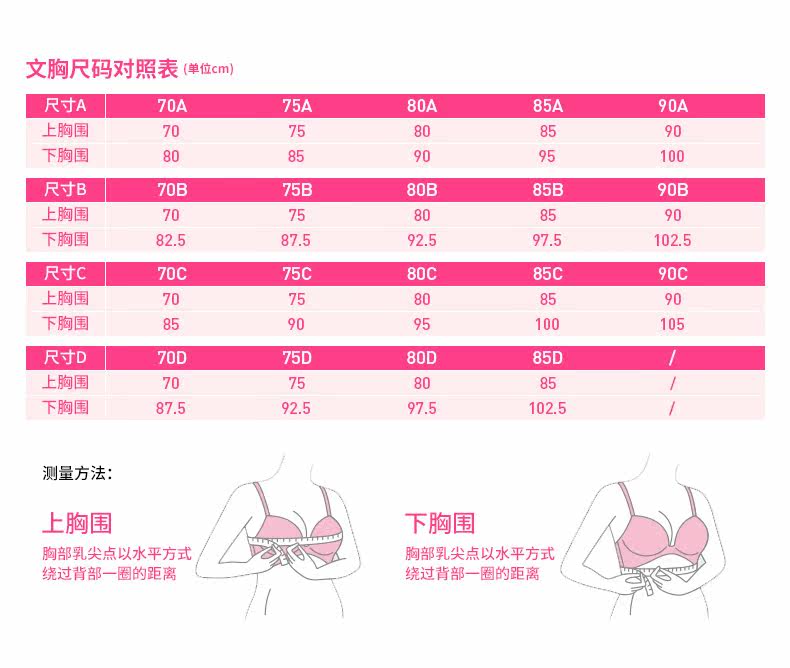 文胸尺码对照表 (单位cm)

| 尺寸A | 70A | 75A | 80A | 85A | 90A |
|---|---|---|---|---|---|
| 上胸围 | 70 | 75 | 80 | 85 | 90 |
| 下胸围 | 80 | 85 | 90 | 95 | 100 |

| 尺寸B | 70B | 75B | 80B | 85B | 90B |
|---|---|---|---|---|---|
| 上胸围 | 70 | 75 | 80 | 85 | 90 |
| 下胸围 | 82.5 | 87.5 | 92.5 | 97.5 | 102.5 |

| 尺寸C | 70C | 75C | 80C | 85C | 90C |
|---|---|---|---|---|---|
| 上胸围 | 70 | 75 | 80 | 85 | 90 |
| 下胸围 | 85 | 90 | 95 | 100 | 105 |

| 尺寸D | 70D | 75D | 80D | 85D | / |
|---|---|---|---|---|---|
| 上胸围 | 70 | 75 | 80 | 85 | / |
| 下胸围 | 87.5 | 92.5 | 97.5 | 102.5 | / |

测量方法:

上胸围
胸部乳尖点以水平方式绕过背部一圈的距离

下胸围
胸部乳尖点以水平方式绕过背部一圈的距离